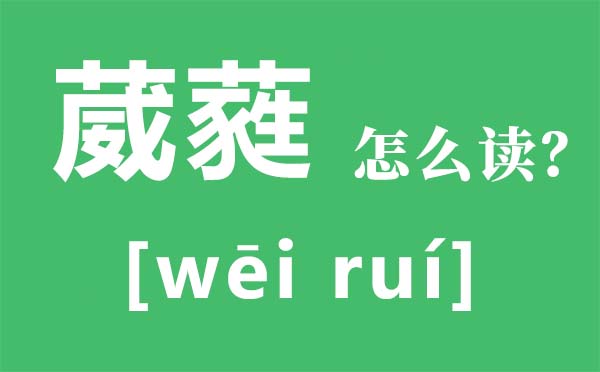 葳蕤 怎么读?

[wēi ruí]